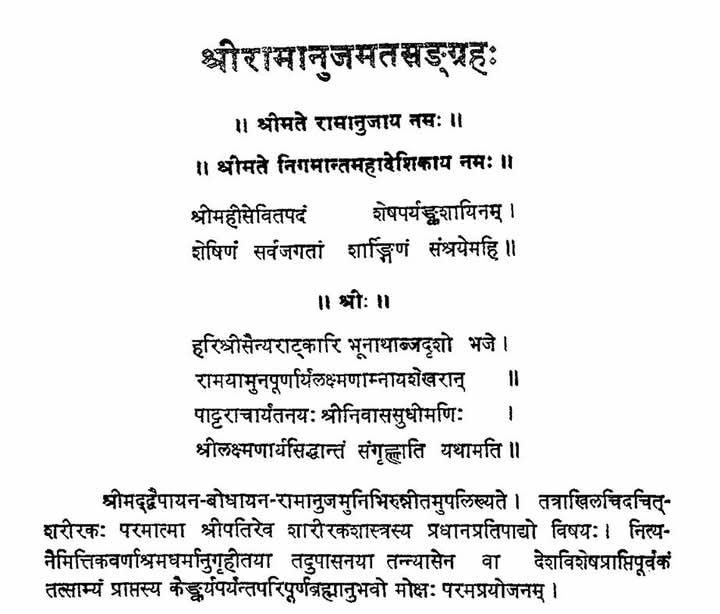 श्रीरामानुजमतसङ्ग्रहः

॥ श्रीमते रामानुजाय नमः ॥

॥ श्रीमते निगमान्तमहादेशिकाय नमः ॥

श्रीमहीसेवितपदं शेषपर्यङ्कशायिनम् ।
शेषिणं सर्वजगतां शार्ङ्गिणं संश्रयेमहि ॥

॥ श्रीः ॥

हरिश्रीसैन्यराट्कारि भूनाथाब्जदृशो भजे ।
रामयामुनपूर्णार्यलक्ष्मणाम्नायशेखरान् ॥
पाट्टराचार्यतनयः श्रीनिवाससुधीमणिः ।
श्रीलक्ष्मणार्यसिद्धान्तं संगृह्णाति यथामति ॥

श्रीमद्द्वैपायन-बोधायन-रामानुजमुनिभिरुन्नीतमुपलिख्यते । तत्राखिलचिदचित्शरीरकः परमात्मा श्रीपतिरेव शारीरकशास्त्रस्य प्रधानप्रतिपाद्यो विषयः । नित्यनैमित्तिकवर्णाश्रमधर्मानुगृहीतया तदुपासनया तन्न्यासेन वा देशविशेषप्राप्तिपूर्वकं तत्साम्यं प्राप्तस्य कैङ्कर्यपर्यन्तपरिपूर्णब्रह्मानुभवो मोक्षः परमप्रयोजनम् ।